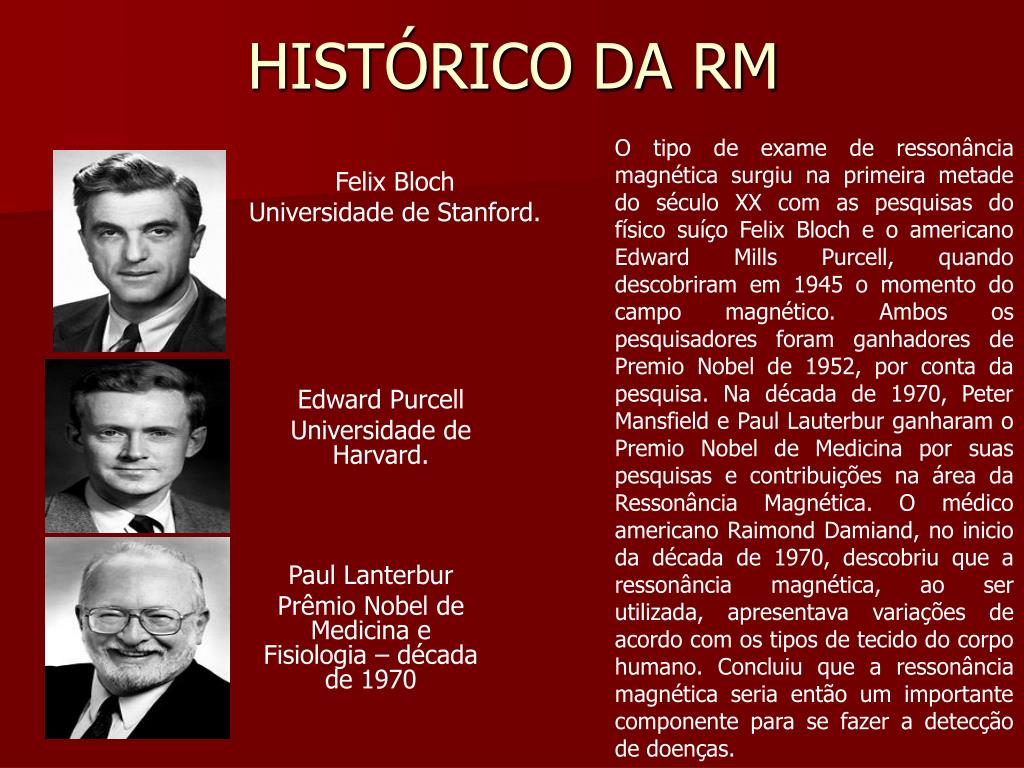 HISTÓRICO DA RM

Felix Bloch
Universidade de Stanford.

Edward Purcell
Universidade de Harvard.

Paul Lanterbur
Prêmio Nobel de Medicina e Fisiologia – década de 1970

O tipo de exame de ressonância magnética surgiu na primeira metade do século XX com as pesquisas do físico suíço Felix Bloch e o americano Edward Mills Purcell, quando descobriram em 1945 o momento do campo magnético. Ambos os pesquisadores foram ganhadores de Premio Nobel de 1952, por conta da pesquisa. Na década de 1970, Peter Mansfield e Paul Lauterbur ganharam o Premio Nobel de Medicina por suas pesquisas e contribuições na área da Ressonância Magnética. O médico americano Raimond Damiand, no inicio da década de 1970, descobriu que a ressonância magnética, ao ser utilizada, apresentava variações de acordo com os tipos de tecido do corpo humano. Concluiu que a ressonância magnética seria então um importante componente para se fazer a detecção de doenças.